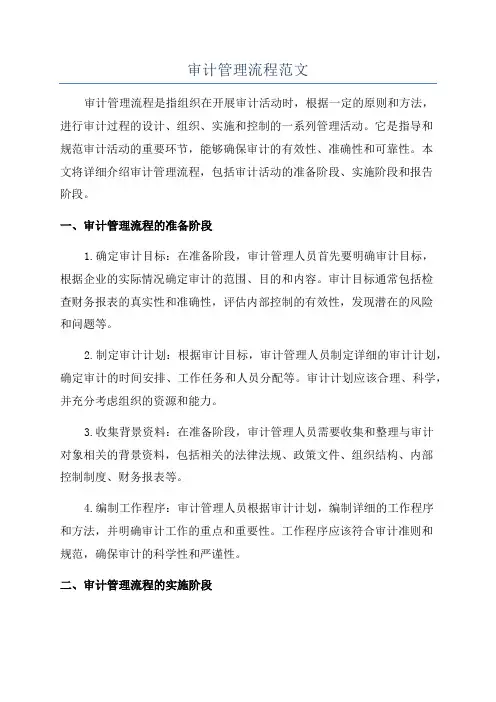 审计管理流程范文

审计管理流程是指组织在开展审计活动时，根据一定的原则和方法，进行审计过程的设计、组织、实施和控制的一系列管理活动。它是指导和规范审计活动的重要环节，能够确保审计的有效性、准确性和可靠性。本文将详细介绍审计管理流程，包括审计活动的准备阶段、实施阶段和报告阶段。

一、审计管理流程的准备阶段

1.确定审计目标：在准备阶段，审计管理人员首先要明确审计目标，根据企业的实际情况确定审计的范围、目的和内容。审计目标通常包括检查财务报表的真实性和准确性，评估内部控制的有效性，发现潜在的风险和问题等。

2.制定审计计划：根据审计目标，审计管理人员制定详细的审计计划，确定审计的时间安排、工作任务和人员分配等。审计计划应该合理、科学，并充分考虑组织的资源和能力。

3.收集背景资料：在准备阶段，审计管理人员需要收集和整理与审计对象相关的背景资料，包括相关的法律法规、政策文件、组织结构、内部控制制度、财务报表等。

4.编制工作程序：审计管理人员根据审计计划，编制详细的工作程序和方法，并明确审计工作的重点和重要性。工作程序应该符合审计准则和规范，确保审计的科学性和严谨性。

二、审计管理流程的实施阶段